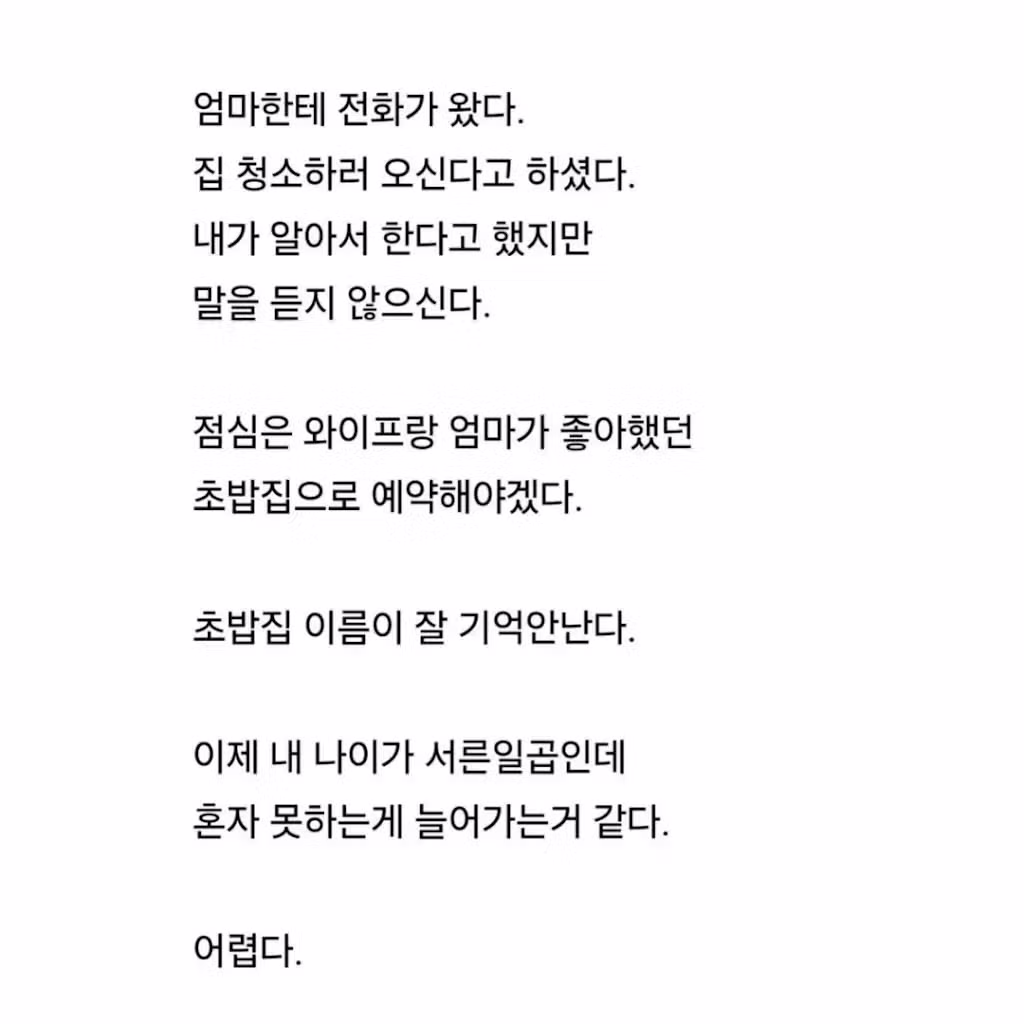 엄마한테 전화가 왔다.
집 청소하러 오신다고 하셨다.
내가 알아서 한다고 했지만
말을 듣지 않으신다.

점심은 와이프랑 엄마가 좋아했던
초밥집으로 예약해야겠다.

초밥집 이름이 잘 기억안난다.

이제 내 나이가 서른일곱인데
혼자 못하는게 늘어가는거 같다.

어렵다.